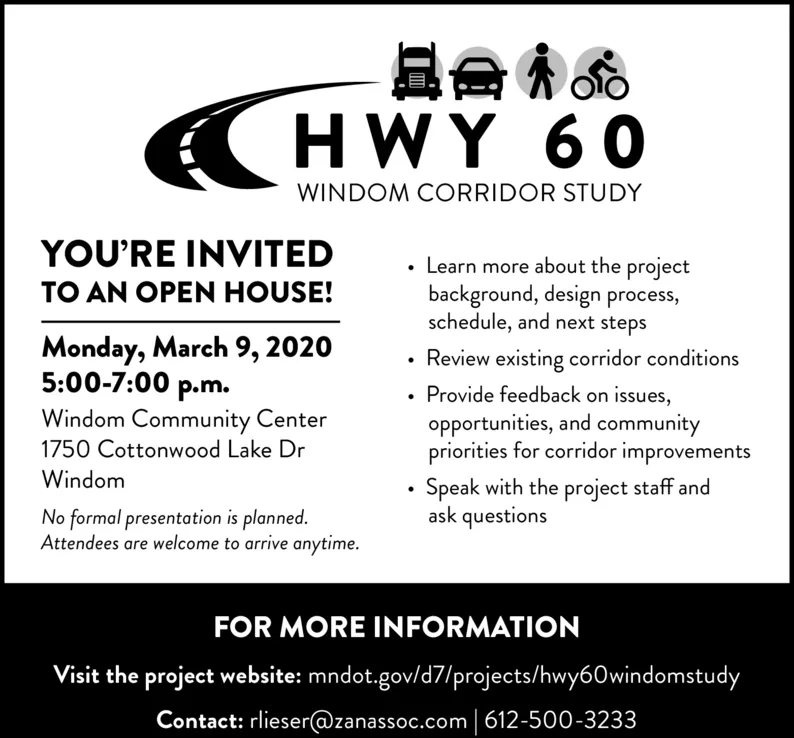 HWY 60
WINDOM CORRIDOR STUDY

YOU'RE INVITED
TO AN OPEN HOUSE!

Monday, March 9, 2020
5:00-7:00 p.m.
Windom Community Center
1750 Cottonwood Lake Dr
Windom

No formal presentation is planned. Attendees are welcome to arrive anytime.

• Learn more about the project background, design process, schedule, and next steps
• Review existing corridor conditions
• Provide feedback on issues, opportunities, and community priorities for corridor improvements
• Speak with the project staff and ask questions

FOR MORE INFORMATION

Visit the project website: mndot.gov/d7/projects/hwy60windomstudy

Contact: rlieser@zanassoc.com | 612-500-3233